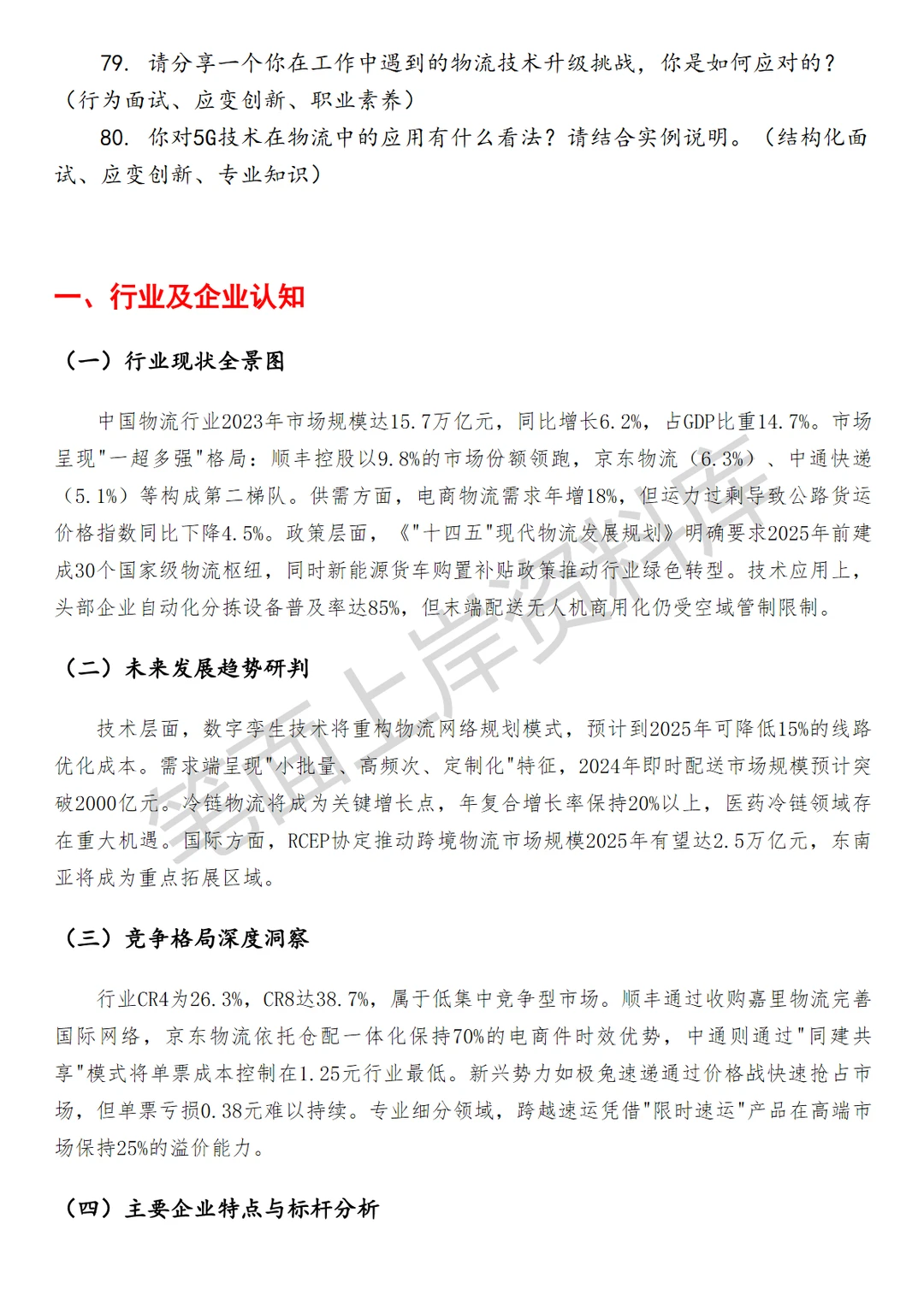 79. 请分享一个你在工作中遇到的物流技术升级挑战，你是如何应对的？（行为面试、应变创新、职业素养）

80. 你对5G技术在物流中的应用有什么看法？请结合实例说明。（结构化面试、应变创新、专业知识）

一、行业及企业认知

（一）行业现状全景图

中国物流行业2023年市场规模达15.7万亿元，同比增长6.2%，占GDP比重14.7%。市场呈现"一超多强"格局：顺丰控股以9.8%的市场份额领跑，京东物流（6.3%）、中通快递（5.1%）等构成第二梯队。供需方面，电商物流需求年增18%，但运力过剩导致公路货运价格指数同比下降4.5%。政策层面，《"十四五"现代物流发展规划》明确要求2025年前建成30个国家级物流枢纽，同时新能源货车购置补贴政策推动行业绿色转型。技术应用上，头部企业自动化分拣设备普及率达85%，但末端配送无人机商用化仍受空域管制限制。

（二）未来发展趋势研判

技术层面，数字孪生技术将重构物流网络规划模式，预计到2025年可降低15%的线路优化成本。需求端呈现"小批量、高频次、定制化"特征，2024年即时配送市场规模预计突破2000亿元。冷链物流将成为关键增长点，年复合增长率保持20%以上，医药冷链领域存在重大机遇。国际方面，RCEP协定推动跨境物流市场规模2025年有望达2.5万亿元，东南亚将成为重点拓展区域。

（三）竞争格局深度洞察

行业CR4为26.3%，CR8达38.7%，属于低集中竞争型市场。顺丰通过收购嘉里物流完善国际网络，京东物流依托仓配一体化保持70%的电商件时效优势，中通则通过"同建共享"模式将单票成本控制在1.25元行业最低。新兴势力如极兔速递通过价格战快速抢占市场，但单票亏损0.38元难以持续。专业细分领域，跨越速运凭借"限时速运"产品在高端市场保持25%的溢价能力。

（四）主要企业特点与标杆分析

笔面上岸资料库